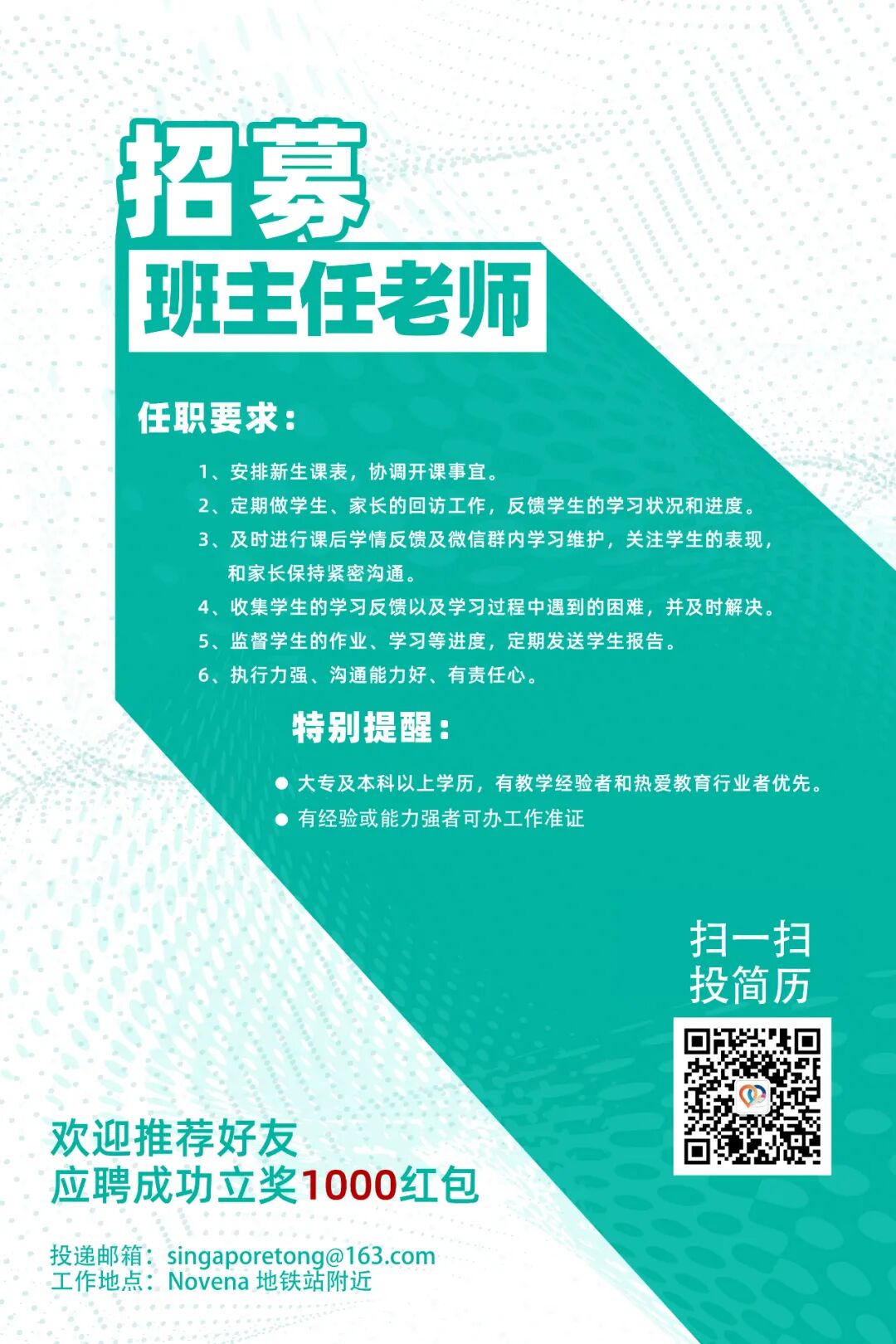 招募

班主任老师

任职要求：

1、安排新生课表，协调开课事宜。
2、定期做学生、家长的回访工作，反馈学生的学习状况和进度。
3、及时进行课后学情反馈及微信群内学习维护，关注学生的表现，和家长保持紧密沟通。
4、收集学生的学习反馈以及学习过程中遇到的困难，并及时解决。
5、监督学生的作业、学习等进度，定期发送学生报告。
6、执行力强、沟通能力好、有责任心。

特别提醒：

● 大专及本科以上学历，有教学经验者和热爱教育行业者优先。
● 有经验或能力强者可办工作准证

扫一扫
投简历

欢迎推荐好友
应聘成功立奖1000红包

投递邮箱：singaporetong@163.com
工作地点：Novena 地铁站附近